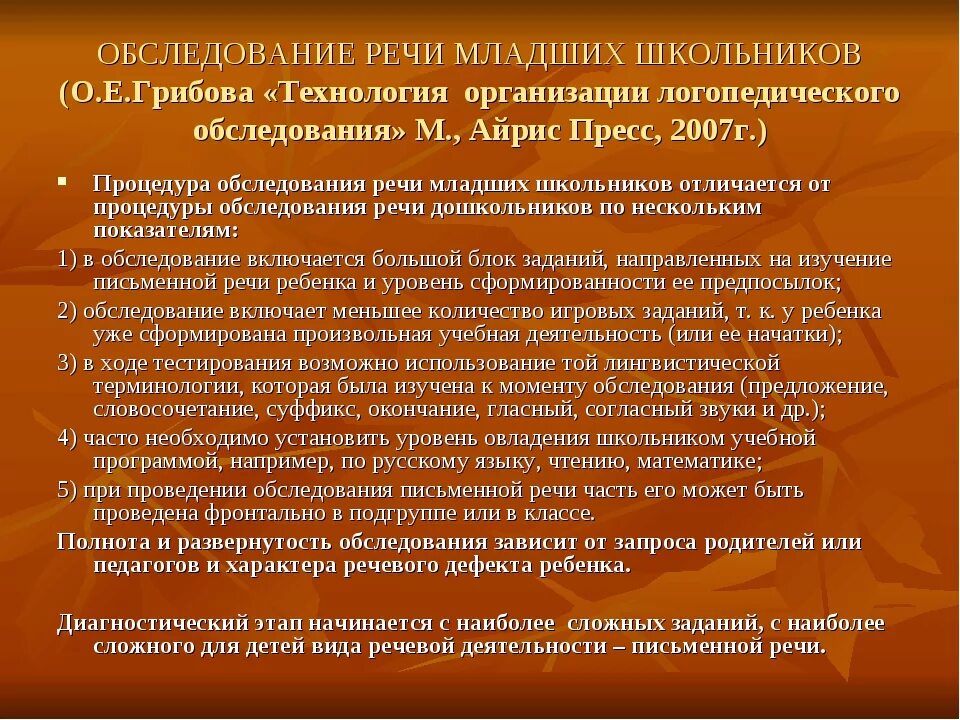 ОБСЛЕДОВАНИЕ РЕЧИ МЛАДШИХ ШКОЛЬНИКОВ (О.Е.Грибова «Технология организации логопедического обследования» М., Айрис Пресс, 2007г.)

▪ Процедура обследования речи младших школьников отличается от процедуры обследования речи дошкольников по нескольким показателям:

1) в обследование включается большой блок заданий, направленных на изучение письменной речи ребенка и уровень сформированности ее предпосылок;

2) обследование включает меньшее количество игровых заданий, т. к. у ребенка уже сформирована произвольная учебная деятельность (или ее начатки);

3) в ходе тестирования возможно использование той лингвистической терминологии, которая была изучена к моменту обследования (предложение, словосочетание, суффикс, окончание, гласный, согласный звуки и др.);

4) часто необходимо установить уровень овладения школьником учебной программой, например, по русскому языку, чтению, математике;

5) при проведении обследования письменной речи часть его может быть проведена фронтально в подгруппе или в классе.

Полнота и развернутость обследования зависит от запроса родителей или педагогов и характера речевого дефекта ребенка.

Диагностический этап начинается с наиболее сложных заданий, с наиболее сложного для детей вида речевой деятельности – письменной речи.